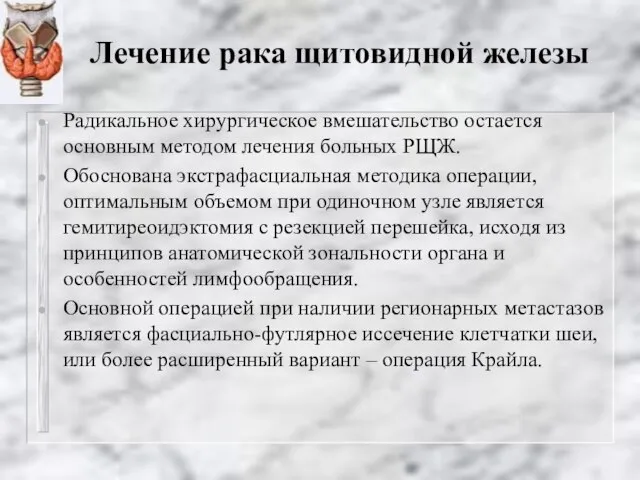 Лечение рака щитовидной железы

Радикальное хирургическое вмешательство остается основным методом лечения больных РЩЖ.

Обоснована экстрафасциальная методика операции, оптимальным объемом при одиночном узле является гемитиреоидэктомия с резекцией перешейка, исходя из принципов анатомической зональности органа и особенностей лимфообращения.

Основной операцией при наличии регионарных метастазов является фасциально-футлярное иссечение клетчатки шеи, или более расширенный вариант – операция Крайла.